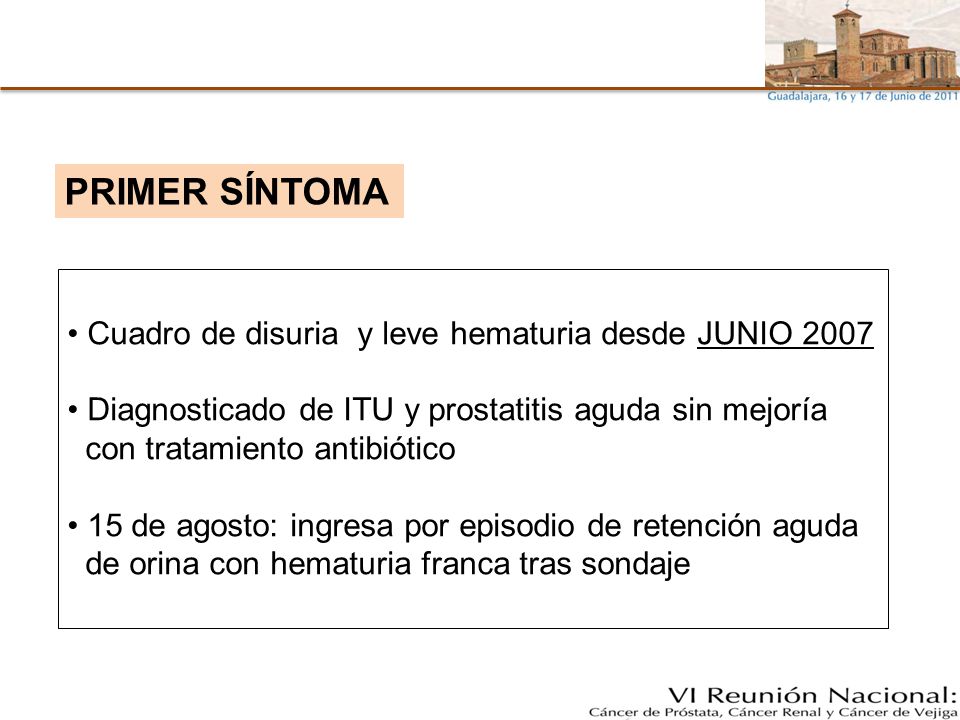 Guadalajara, 16 y 17 de Junio de 2011

PRIMER SÍNTOMA

• Cuadro de disuria y leve hematuria desde JUNIO 2007

• Diagnosticado de ITU y prostatitis aguda sin mejoría con tratamiento antibiótico

• 15 de agosto: ingresa por episodio de retención aguda de orina con hematuria franca tras sondaje

VI Reunión Nacional:
Cáncer de Próstata, Cáncer Renal y Cáncer de Vejiga